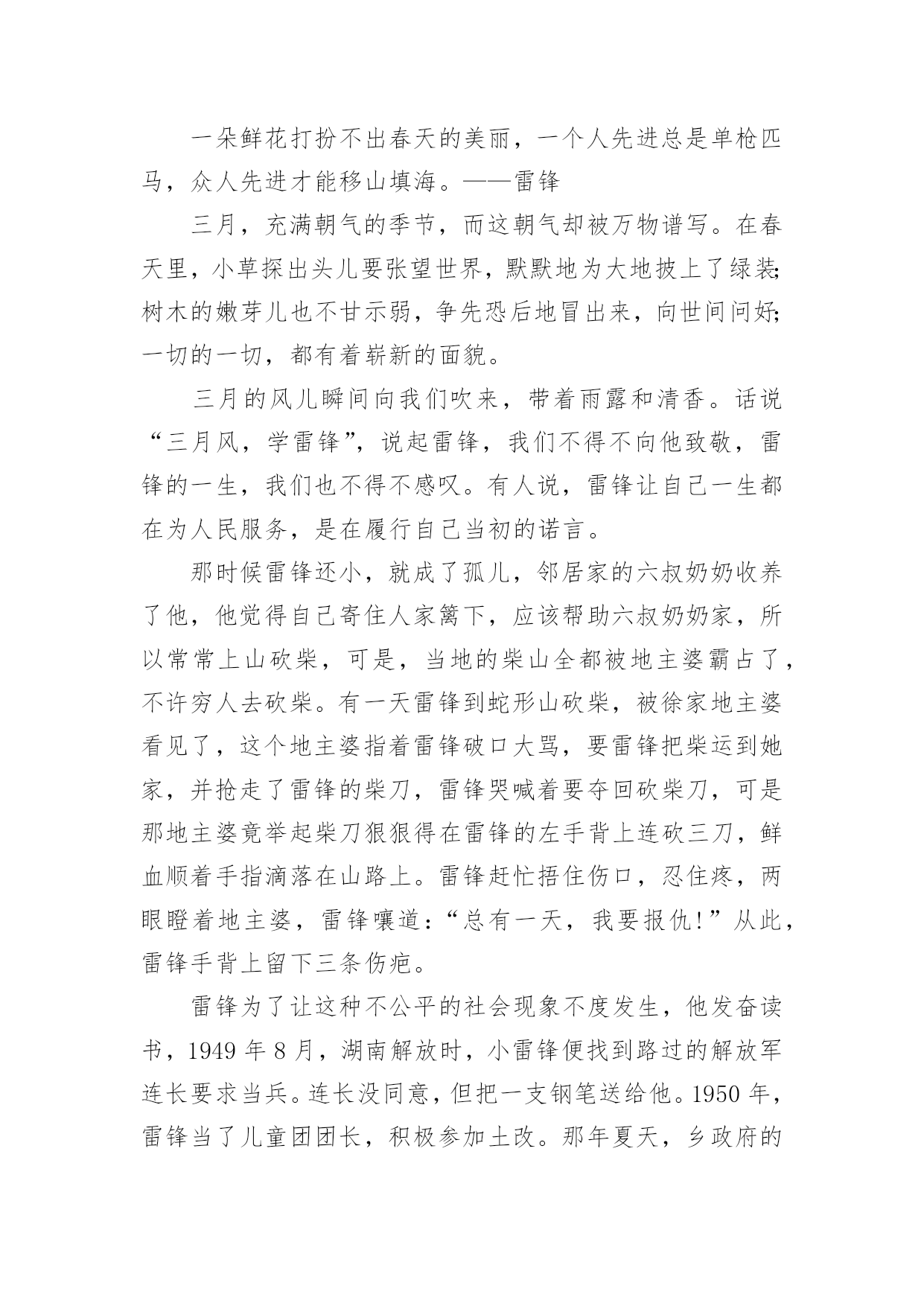 一朵鲜花打扮不出春天的美丽，一个人先进总是单枪匹马，众人先进才能移山填海。——雷锋

三月，充满朝气的季节，而这朝气却被万物谱写。在春天里，小草探出头儿要张望世界，默默地为大地披上了绿装;树木的嫩芽儿也不甘示弱，争先恐后地冒出来，向世间问好;一切的一切，都有着崭新的面貌。

三月的风儿瞬间向我们吹来，带着雨露和清香。话说“三月风，学雷锋”，说起雷锋，我们不得不向他致敬，雷锋的一生，我们也不得不感叹。有人说，雷锋让自己一生都在为人民服务，是在履行自己当初的诺言。

那时候雷锋还小，就成了孤儿，邻居家的六叔奶奶收养了他，他觉得自己寄住人家篱下，应该帮助六叔奶奶家，所以常常上山砍柴，可是，当地的柴山全都被地主婆霸占了，不许穷人去砍柴。有一天雷锋到蛇形山砍柴，被徐家地主婆看见了，这个地主婆指着雷锋破口大骂，要雷锋把柴运到她家，并抢走了雷锋的柴刀，雷锋哭喊着要夺回砍柴刀，可是那地主婆竟举起柴刀狠狠得在雷锋的左手背上连砍三刀，鲜血顺着手指滴落在山路上。雷锋赶忙捂住伤口，忍住疼，两眼瞪着地主婆，雷锋嚷道：“总有一天，我要报仇!”从此，雷锋手背上留下三条伤疤。

雷锋为了让这种不公平的社会现象不度发生，他发奋读书，1949 年 8 月，湖南解放时，小雷锋便找到路过的解放军连长要求当兵。连长没同意，但把一支钢笔送给他。1950 年，雷锋当了儿童团团长，积极参加土改。那年夏天，乡政府的